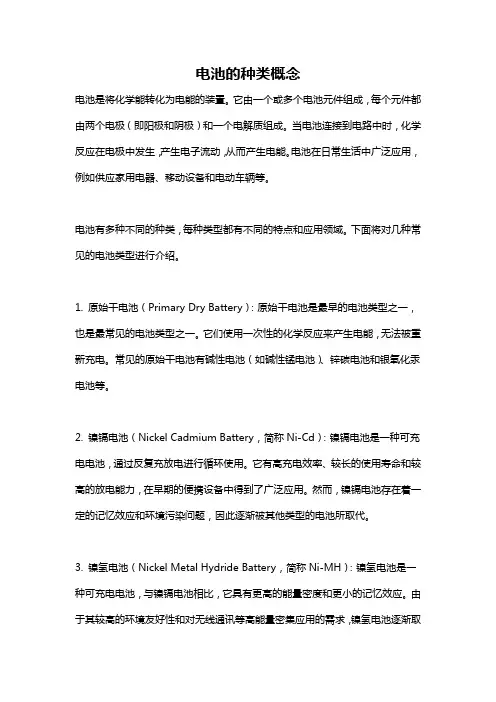 电池的种类概念

电池是将化学能转化为电能的装置。它由一个或多个电池元件组成，每个元件都由两个电极（即阳极和阴极）和一个电解质组成。当电池连接到电路中时，化学反应在电极中发生，产生电子流动，从而产生电能。电池在日常生活中广泛应用，例如供应家用电器、移动设备和电动车辆等。

电池有多种不同的种类，每种类型都有不同的特点和应用领域。下面将对几种常见的电池类型进行介绍。

1. 原始干电池（Primary Dry Battery）：原始干电池是最早的电池类型之一，也是最常见的电池类型之一。它们使用一次性的化学反应来产生电能，无法被重新充电。常见的原始干电池有碱性电池（如碱性锰电池）、锌碳电池和银氧化汞电池等。

2. 镍镉电池（Nickel Cadmium Battery，简称 Ni-Cd）：镍镉电池是一种可充电电池，通过反复充放电进行循环使用。它有高充电效率、较长的使用寿命和较高的放电能力，在早期的便携设备中得到了广泛应用。然而，镍镉电池存在着一定的记忆效应和环境污染问题，因此逐渐被其他类型的电池所取代。

3. 镍氢电池（Nickel Metal Hydride Battery，简称 Ni-MH）：镍氢电池是一种可充电电池，与镍镉电池相比，它具有更高的能量密度和更小的记忆效应。由于其较高的环境友好性和对无线通讯等高能量密集应用的需求，镍氢电池逐渐取